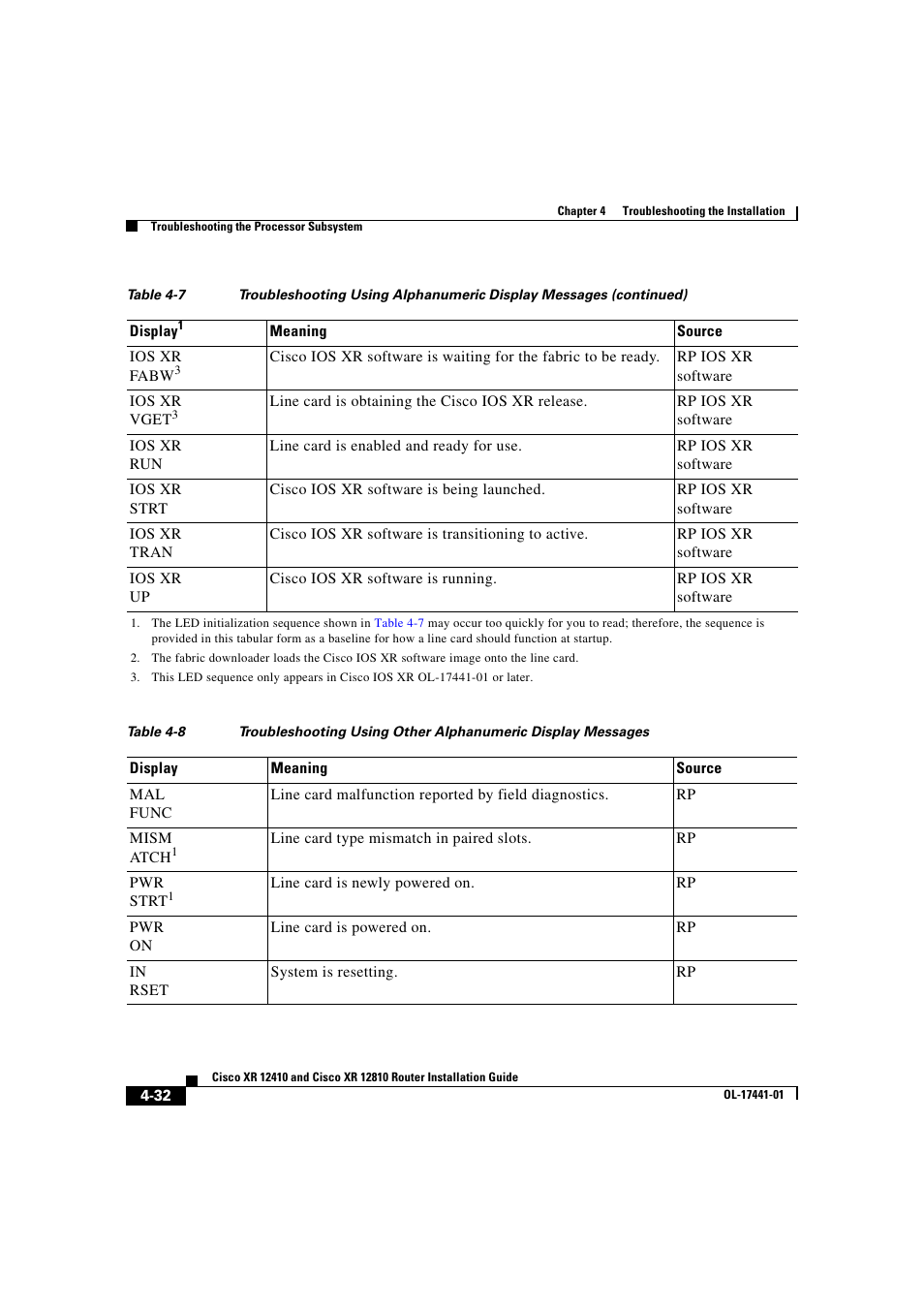 Chapter 4 Troubleshooting the Installation

Troubleshooting the Processor Subsystem

Table 4-7 Troubleshooting Using Alphanumeric Display Messages (continued)

| Display$^1$ | Meaning | Source |
|---|---|---|
| IOS XR FABW$^3$ | Cisco IOS XR software is waiting for the fabric to be ready. | RP IOS XR software |
| IOS XR VGET$^3$ | Line card is obtaining the Cisco IOS XR release. | RP IOS XR software |
| IOS XR RUN | Line card is enabled and ready for use. | RP IOS XR software |
| IOS XR STRT | Cisco IOS XR software is being launched. | RP IOS XR software |
| IOS XR TRAN | Cisco IOS XR software is transitioning to active. | RP IOS XR software |
| IOS XR UP | Cisco IOS XR software is running. | RP IOS XR software |

1. The LED initialization sequence shown in Table 4-7 may occur too quickly for you to read; therefore, the sequence is provided in this tabular form as a baseline for how a line card should function at startup.
2. The fabric downloader loads the Cisco IOS XR software image onto the line card.
3. This LED sequence only appears in Cisco IOS XR OL-17441-01 or later.

Table 4-8 Troubleshooting Using Other Alphanumeric Display Messages

| Display | Meaning | Source |
|---|---|---|
| MAL FUNC | Line card malfunction reported by field diagnostics. | RP |
| MISM ATCH$^1$ | Line card type mismatch in paired slots. | RP |
| PWR STRT$^1$ | Line card is newly powered on. | RP |
| PWR ON | Line card is powered on. | RP |
| IN RSET | System is resetting. | RP |

Cisco XR 12410 and Cisco XR 12810 Router Installation Guide

4-32

OL-17441-01